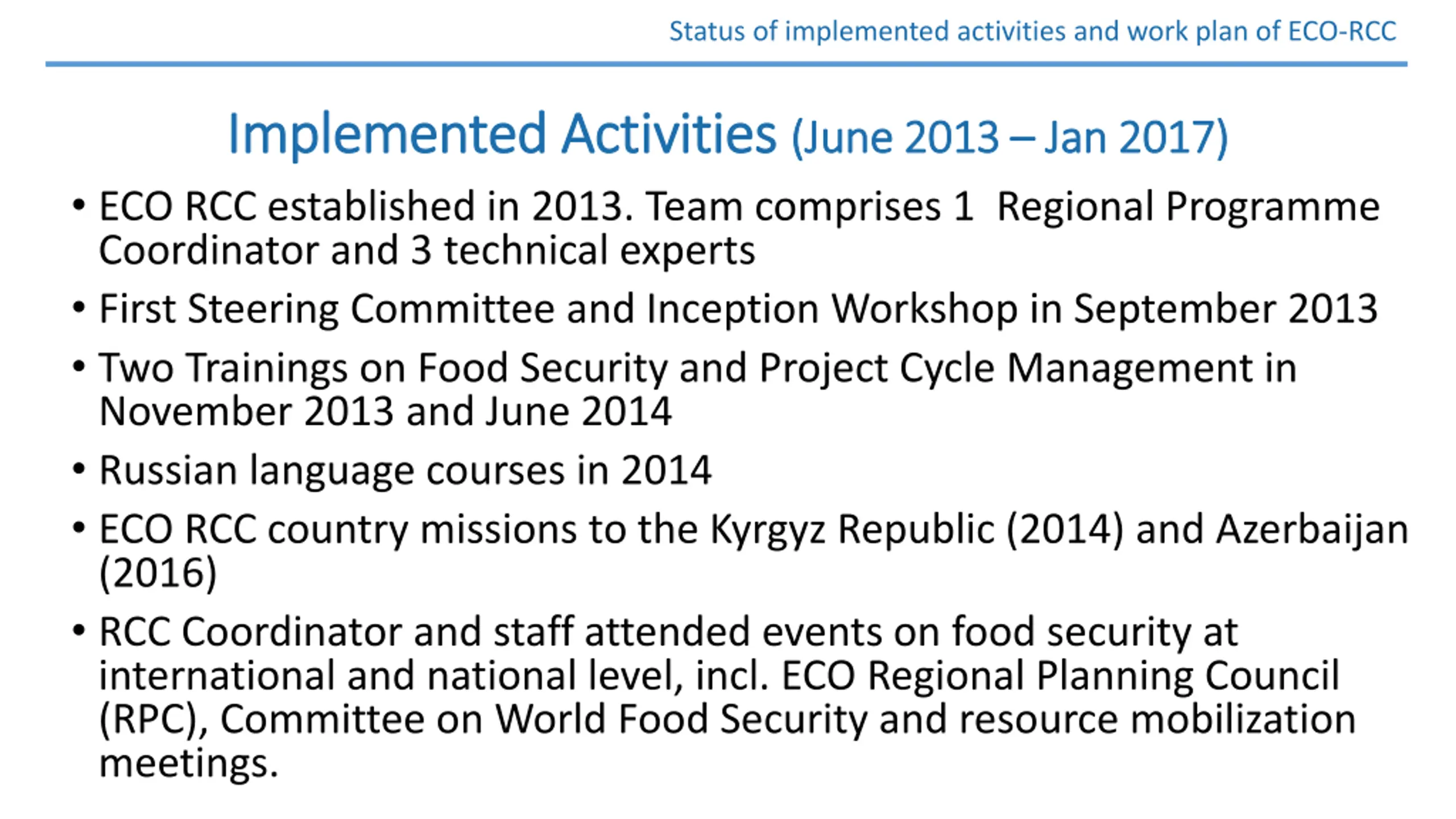 Status of implemented activities and work plan of ECO-RCC

Implemented Activities (June 2013 – Jan 2017)

• ECO RCC established in 2013. Team comprises 1 Regional Programme Coordinator and 3 technical experts
• First Steering Committee and Inception Workshop in September 2013
• Two Trainings on Food Security and Project Cycle Management in November 2013 and June 2014
• Russian language courses in 2014
• ECO RCC country missions to the Kyrgyz Republic (2014) and Azerbaijan (2016)
• RCC Coordinator and staff attended events on food security at international and national level, incl. ECO Regional Planning Council (RPC), Committee on World Food Security and resource mobilization meetings.